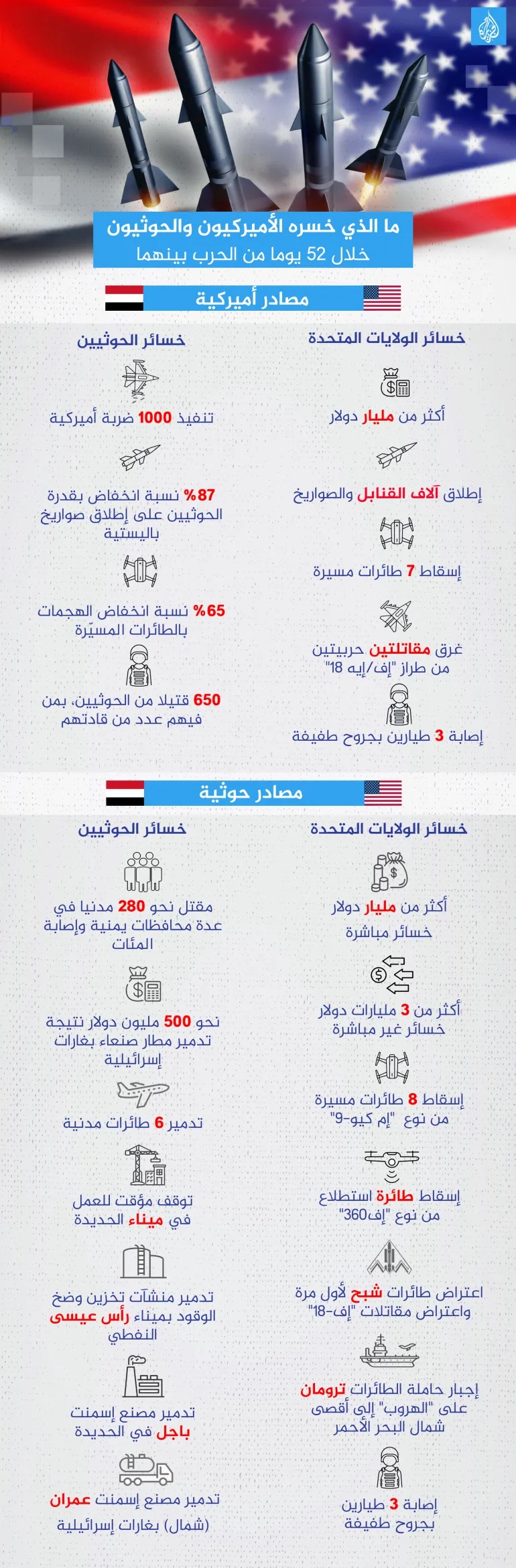 ما الذي خسره الأميركيون والحوثيون
خلال 52 يوما من الحرب بينهما

مصادر أميركية

خسائر الولايات المتحدة

أكثر من مليار دولار

إطلاق آلاف القنابل والصواريخ

إسقاط 7 طائرات مسيرة

غرق مقاتلتين حربيتين من طراز "إف/إيه 18"

إصابة 3 طيارين بجروح طفيفة

خسائر الحوثيين

تنفيذ 1000 ضربة أميركية

87% نسبة انخفاض بقدرة الحوثيين على إطلاق صواريخ باليستية

65% نسبة انخفاض الهجمات بالطائرات المسيّرة

650 قتيلا من الحوثيين، بمن فيهم عدد من قادتهم

مصادر حوثية

خسائر الولايات المتحدة

أكثر من مليار دولار خسائر مباشرة

أكثر من 3 مليارات دولار خسائر غير مباشرة

إسقاط 8 طائرات مسيرة من نوع "إم كيو-9"

إسقاط طائرة استطلاع من نوع "إف360"

اعتراض طائرات شبح لأول مرة واعتراض مقاتلات "إف-18"

إجبار حاملة الطائرات ترومان على "الهروب" إلى أقصى شمال البحر الأحمر

إصابة 3 طيارين بجروح طفيفة

خسائر الحوثيين

مقتل نحو 280 مدنيا في عدة محافظات يمنية وإصابة المئات

نحو 500 مليون دولار نتيجة تدمير مطار صنعاء بغارات إسرائيلية

تدمير 6 طائرات مدنية

توقف مؤقت للعمل في ميناء الحديدة

تدمير منشآت تخزين وضخ الوقود بميناء رأس عيسى النفطي

تدمير مصنع إسمنت باجل في الحديدة

تدمير مصنع إسمنت عمران (شمال) بغارات إسرائيلية